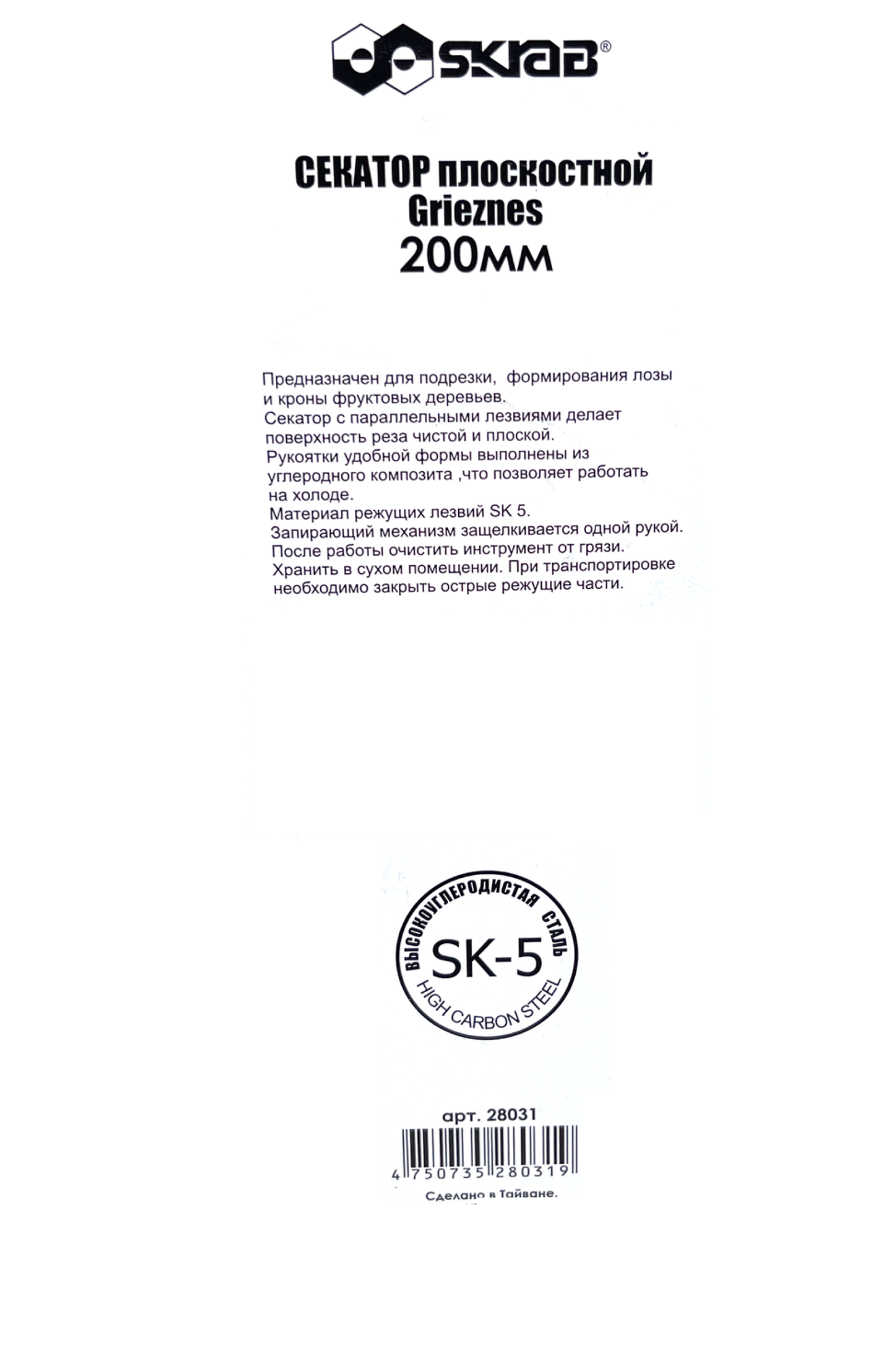 SKRAB®

СЕКАТОР плоскостной
Grieznes
200мм

Предназначен для подрезки, формирования лозы и кроны фруктовых деревьев.
Секатор с параллельными лезвиями делает поверхность реза чистой и плоской.
Рукоятки удобной формы выполнены из углеродного композита ,что позволяет работать на холоде.
Материал режущих лезвий SK 5.
Запирающий механизм защелкивается одной рукой.
После работы очистить инструмент от грязи.
Хранить в сухом помещении. При транспортировке необходимо закрыть острые режущие части.

ВЫСОКОУГЛЕРОДИСТАЯ СТАЛЬ
SK-5
HIGH CARBON STEEL

арт. 28031

4 750735 280319

Сделано в Тайване.